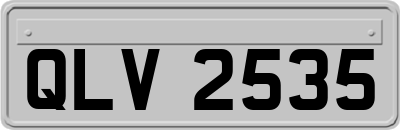 QLV 2535